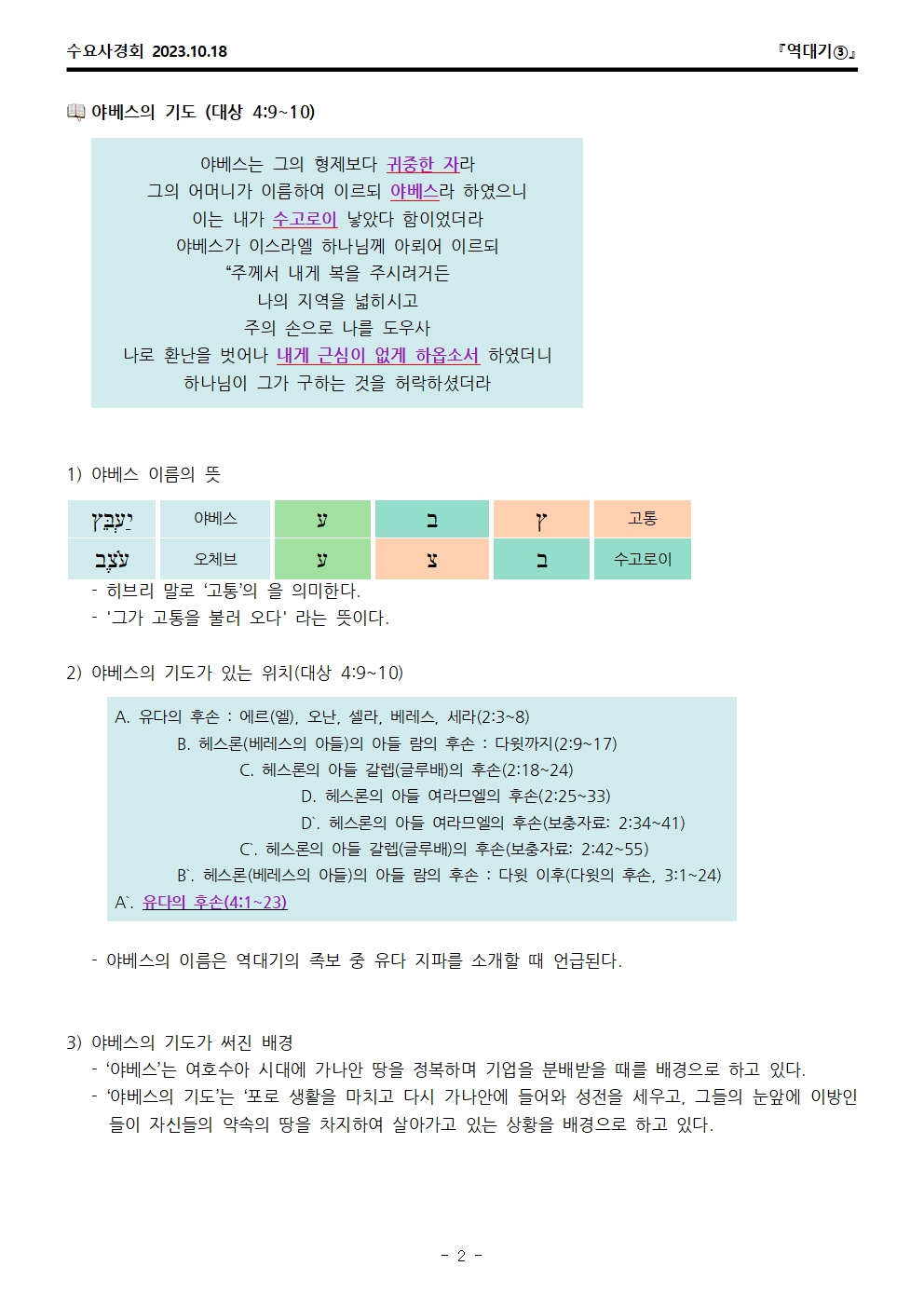 수요사경회 2023.10.18 『역대기③』

야베스의 기도 (대상 4:9~10)

야베스는 그의 형제보다 귀중한 자라
그의 어머니가 이름하여 이르되 야베스라 하였으니
이는 내가 수고로이 낳았다 함이었더라
야베스가 이스라엘 하나님께 아뢰어 이르되
“주께서 내게 복을 주시려거든
나의 지역을 넓히시고
주의 손으로 나를 도우사
나로 환난을 벗어나 내게 근심이 없게 하옵소서 하였더니
하나님이 그가 구하는 것을 허락하셨더라

1) 야베스 이름의 뜻

| יַעְבֵּץ | 야베스 | ע | ב | ץ | 고통 |
|---|---|---|---|---|---|
| עֹצֶב | 오체브 | ע | צ | ב | 수고로이 |

- 히브리 말로 ‘고통’의 을 의미한다.
- '그가 고통을 불러 오다' 라는 뜻이다.

2) 야베스의 기도가 있는 위치(대상 4:9~10)

A. 유다의 후손 : 에르(엘), 오난, 셀라, 베레스, 세라(2:3~8)
B. 헤스론(베레스의 아들)의 아들 람의 후손 : 다윗까지(2:9~17)
C. 헤스론의 아들 갈렙(글루배)의 후손(2:18~24)
D. 헤스론의 아들 여라므엘의 후손(2:25~33)
D`. 헤스론의 아들 여라므엘의 후손(보충자료: 2:34~41)
C`. 헤스론의 아들 갈렙(글루배)의 후손(보충자료: 2:42~55)
B`. 헤스론(베레스의 아들)의 아들 람의 후손 : 다윗 이후(다윗의 후손, 3:1~24)
A`. 유다의 후손(4:1~23)

- 야베스의 이름은 역대기의 족보 중 유다 지파를 소개할 때 언급된다.

3) 야베스의 기도가 써진 배경
- ‘야베스’는 여호수아 시대에 가나안 땅을 정복하며 기업을 분배받을 때를 배경으로 하고 있다.
- ‘야베스의 기도’는 ‘포로 생활을 마치고 다시 가나안에 들어와 성전을 세우고, 그들의 눈앞에 이방인들이 자신들의 약속의 땅을 차지하여 살아가고 있는 상황을 배경으로 하고 있다.

- 2 -